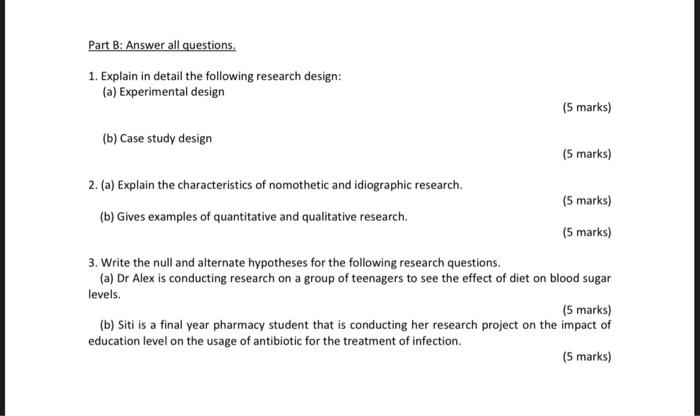 Part B: Answer all questions.

1. Explain in detail the following research design:
(a) Experimental design

(5 marks)

(b) Case study design

(5 marks)

2. (a) Explain the characteristics of nomothetic and idiographic research.

(5 marks)

(b) Gives examples of quantitative and qualitative research.

(5 marks)

3. Write the null and alternate hypotheses for the following research questions.
(a) Dr Alex is conducting research on a group of teenagers to see the effect of diet on blood sugar levels.

(5 marks)

(b) Siti is a final year pharmacy student that is conducting her research project on the impact of education level on the usage of antibiotic for the treatment of infection.

(5 marks)